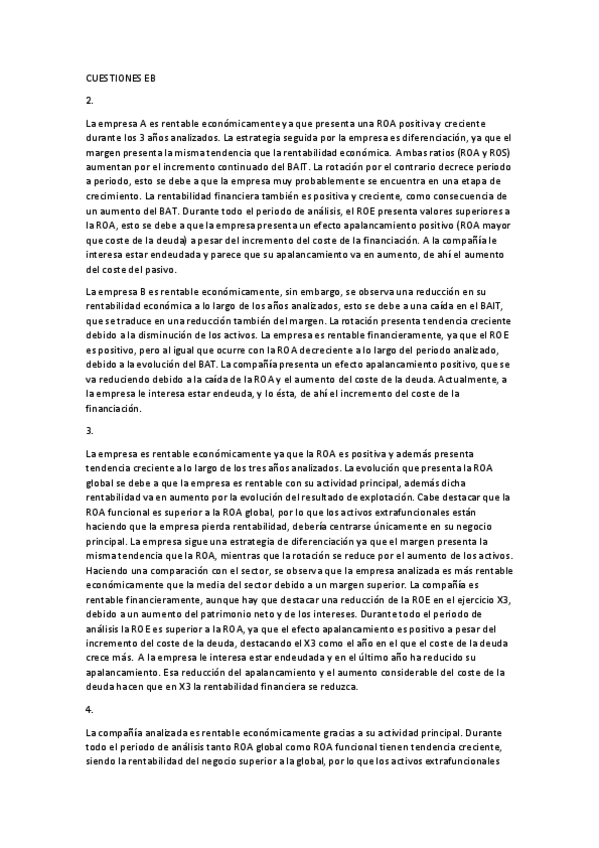 CUESTIONES EB

2.

La empresa A es rentable económicamente ya que presenta una ROA positiva y creciente durante los 3 años analizados. La estrategia seguida por la empresa es diferenciación, ya que el margen presenta la misma tendencia que la rentabilidad económica. Ambas ratios (ROA y ROS) aumentan por el incremento continuado del BAIT. La rotación por el contrario decrece periodo a periodo, esto se debe a que la empresa muy probablemente se encuentra en una etapa de crecimiento. La rentabilidad financiera también es positiva y creciente, como consecuencia de un aumento del BAT. Durante todo el periodo de análisis, el ROE presenta valores superiores a la ROA, esto se debe a que la empresa presenta un efecto apalancamiento positivo (ROA mayor que coste de la deuda) a pesar del incremento del coste de la financiación. A la compañía le interesa estar endeudada y parece que su apalancamiento va en aumento, de ahí el aumento del coste del pasivo.

La empresa B es rentable económicamente, sin embargo, se observa una reducción en su rentabilidad económica a lo largo de los años analizados, esto se debe a una caída en el BAIT, que se traduce en una reducción también del margen. La rotación presenta tendencia creciente debido a la disminución de los activos. La empresa es rentable financieramente, ya que el ROE es positivo, pero al igual que ocurre con la ROA decreciente a lo largo del periodo analizado, debido a la evolución del BAT. La compañía presenta un efecto apalancamiento positivo, que se va reduciendo debido a la caída de la ROA y el aumento del coste de la deuda. Actualmente, a la empresa le interesa estar endeuda, y lo ésta, de ahí el incremento del coste de la financiación.

3.

La empresa es rentable económicamente ya que la ROA es positiva y además presenta tendencia creciente a lo largo de los tres años analizados. La evolución que presenta la ROA global se debe a que la empresa es rentable con su actividad principal, además dicha rentabilidad va en aumento por la evolución del resultado de explotación. Cabe destacar que la ROA funcional es superior a la ROA global, por lo que los activos extrafuncionales están haciendo que la empresa pierda rentabilidad, debería centrarse únicamente en su negocio principal. La empresa sigue una estrategia de diferenciación ya que el margen presenta la misma tendencia que la ROA, mientras que la rotación se reduce por el aumento de los activos. Haciendo una comparación con el sector, se observa que la empresa analizada es más rentable económicamente que la media del sector debido a un margen superior. La compañía es rentable financieramente, aunque hay que destacar una reducción de la ROE en el ejercicio X3, debido a un aumento del patrimonio neto y de los intereses. Durante todo el periodo de análisis la ROE es superior a la ROA, ya que el efecto apalancamiento es positivo a pesar del incremento del coste de la deuda, destacando el X3 como el año en el que el coste de la deuda crece más. A la empresa le interesa estar endeudada y en el último año ha reducido su apalancamiento. Esa reducción del apalancamiento y el aumento considerable del coste de la deuda hacen que en X3 la rentabilidad financiera se reduzca.

4.

La compañía analizada es rentable económicamente gracias a su actividad principal. Durante todo el periodo de análisis tanto ROA global como ROA funcional tienen tendencia creciente, siendo la rentabilidad del negocio superior a la global, por lo que los activos extrafuncionales